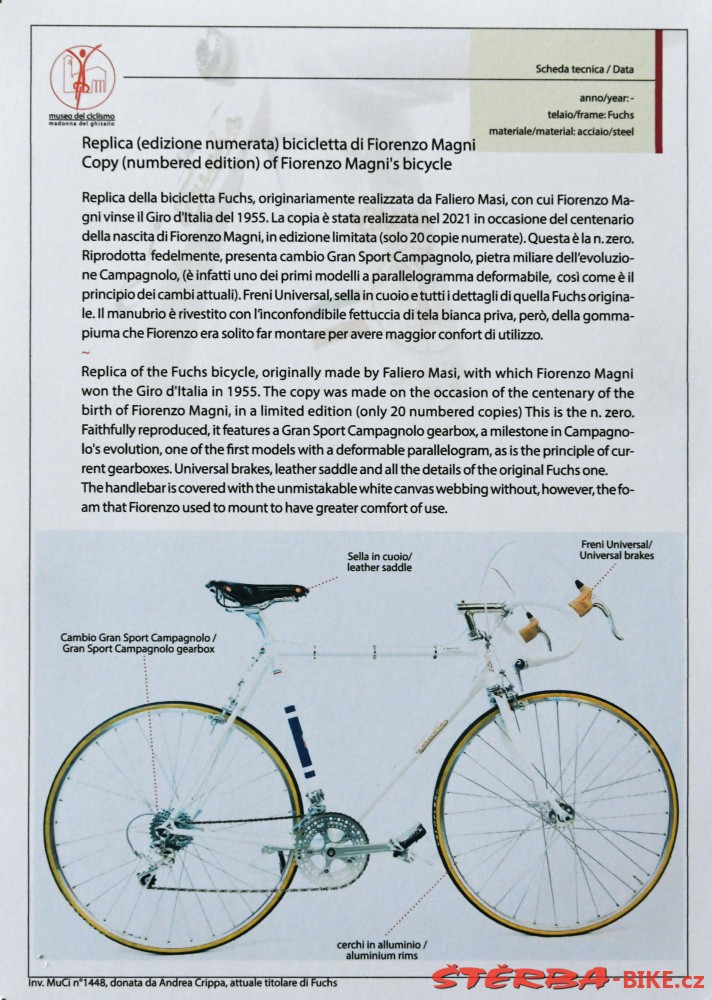 museo del ciclismo
madonna del ghisallo

Scheda tecnica / Data

anno/year: -
telaio/frame: Fuchs
materiale/material: acciaio/steel

Replica (edizione numerata) bicicletta di Fiorenzo Magni
Copy (numbered edition) of Fiorenzo Magni's bicycle

Replica della bicicletta Fuchs, originariamente realizzata da Faliero Masi, con cui Fiorenzo Magni vinse il Giro d'Italia del 1955. La copia è stata realizzata nel 2021 in occasione del centenario della nascita di Fiorenzo Magni, in edizione limitata (solo 20 copie numerate). Questa è la n. zero. Riprodotta fedelmente, presenta cambio Gran Sport Campagnolo, pietra miliare dell'evoluzione Campagnolo, (è infatti uno dei primi modelli a parallelogramma deformabile, così come è il principio dei cambi attuali). Freni Universal, sella in cuoio e tutti i dettagli di quella Fuchs originale. Il manubrio è rivestito con l'inconfondibile fettuccia di tela bianca priva, però, della gommapiuma che Fiorenzo era solito far montare per avere maggior confort di utilizzo.
~
Replica of the Fuchs bicycle, originally made by Faliero Masi, with which Fiorenzo Magni won the Giro d'Italia in 1955. The copy was made on the occasion of the centenary of the birth of Fiorenzo Magni, in a limited edition (only 20 numbered copies) This is the n. zero. Faithfully reproduced, it features a Gran Sport Campagnolo gearbox, a milestone in Campagnolo's evolution, one of the first models with a deformable parallelogram, as is the principle of current gearboxes. Universal brakes, leather saddle and all the details of the original Fuchs one. The handlebar is covered with the unmistakable white canvas webbing without, however, the foam that Fiorenzo used to mount to have greater comfort of use.

Sella in cuoio/
leather saddle

Freni Universal/
Universal brakes

Cambio Gran Sport Campagnolo /
Gran Sport Campagnolo gearbox

cerchi in alluminio /
aluminium rims

Inv. MuCi n°1448, donata da Andrea Crippa, attuale titolare di Fuchs

ŠTĚRBA-BIKE.cz